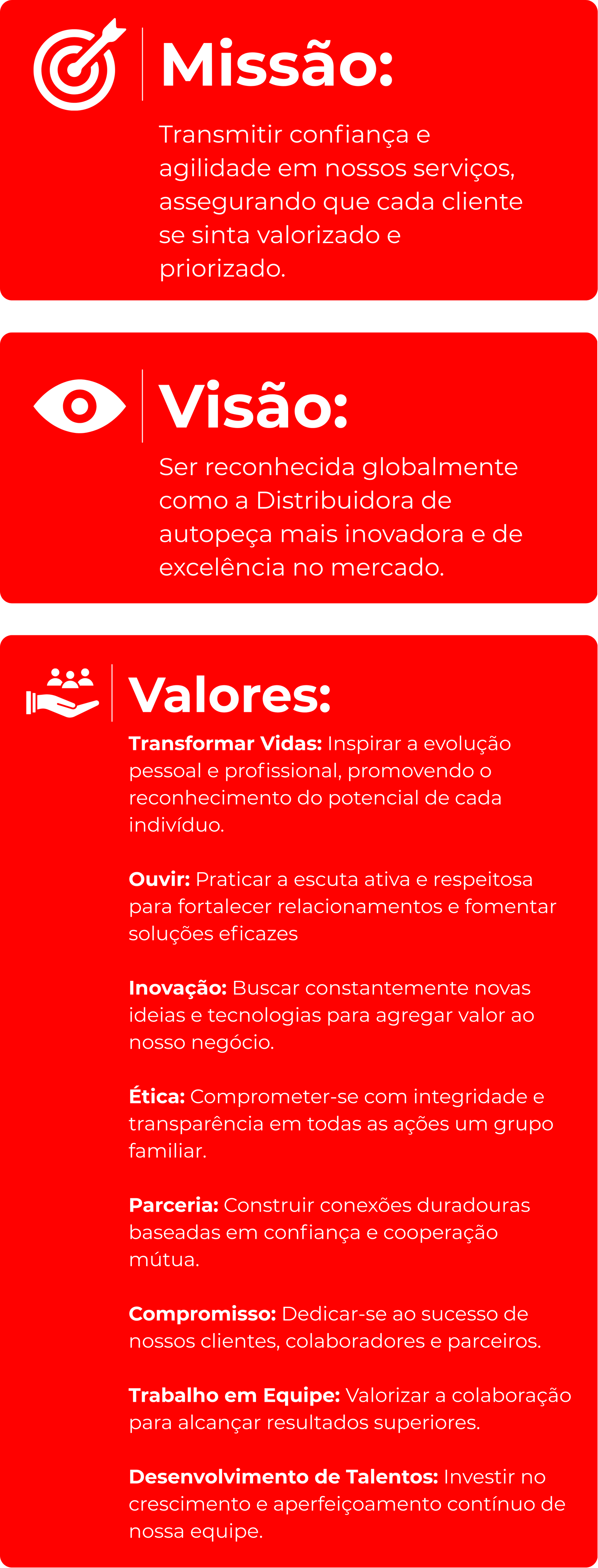 Missão:

Transmitir confiança e agilidade em nossos serviços, assegurando que cada cliente se sinta valorizado e priorizado.

Visão:

Ser reconhecida globalmente como a Distribuidora de autopeça mais inovadora e de excelência no mercado.

Valores:

Transformar Vidas: Inspirar a evolução pessoal e profissional, promovendo o reconhecimento do potencial de cada indivíduo.

Ouvir: Praticar a escuta ativa e respeitosa para fortalecer relacionamentos e fomentar soluções eficazes

Inovação: Buscar constantemente novas ideias e tecnologias para agregar valor ao nosso negócio.

Ética: Comprometer-se com integridade e transparência em todas as ações um grupo familiar.

Parceria: Construir conexões duradouras baseadas em confiança e cooperação mútua.

Compromisso: Dedicar-se ao sucesso de nossos clientes, colaboradores e parceiros.

Trabalho em Equipe: Valorizar a colaboração para alcançar resultados superiores.

Desenvolvimento de Talentos: Investir no crescimento e aperfeiçoamento contínuo de nossa equipe.